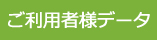 ご利用者様データ